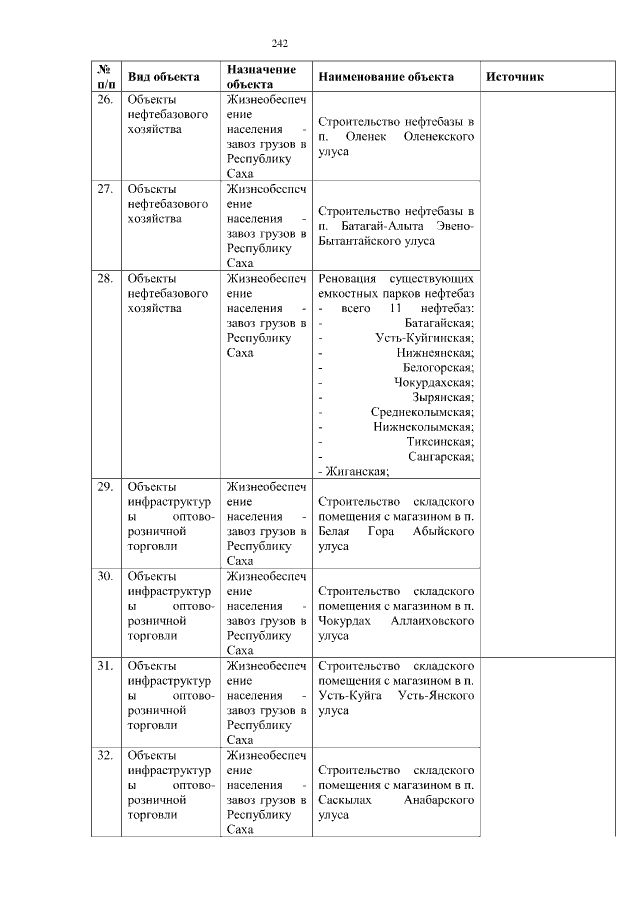 242

| № п/п | Вид объекта | Назначение объекта | Наименование объекта | Источник |
|---|---|---|---|---|
| 26. | Объекты нефтебазового хозяйства | Жизнеобеспечение населения - завоз грузов в Республику Саха | Строительство нефтебазы в п. Оленек Оленекского улуса | |
| 27. | Объекты нефтебазового хозяйства | Жизнеобеспечение населения - завоз грузов в Республику Саха | Строительство нефтебазы в п. Батагай-Алыта Эвено-Бытантайского улуса | |
| 28. | Объекты нефтебазового хозяйства | Жизнеобеспечение населения - завоз грузов в Республику Саха | Реновация существующих емкостных парков нефтебаз - всего 11 нефтебаз: - Батагайская; - Усть-Куйгинская; - Нижнеянская; - Белогорская; - Чокурдахская; - Зырянская; - Среднеколымская; - Нижнеколымская; - Тиксинская; - Сангарская; - Жиганская; | |
| 29. | Объекты инфраструктуры оптово-розничной торговли | Жизнеобеспечение населения - завоз грузов в Республику Саха | Строительство складского помещения с магазином в п. Белая Гора Абыйского улуса | |
| 30. | Объекты инфраструктуры оптово-розничной торговли | Жизнеобеспечение населения - завоз грузов в Республику Саха | Строительство складского помещения с магазином в п. Чокурдах Аллаиховского улуса | |
| 31. | Объекты инфраструктуры оптово-розничной торговли | Жизнеобеспечение населения - завоз грузов в Республику Саха | Строительство складского помещения с магазином в п. Усть-Куйга Усть-Янского улуса | |
| 32. | Объекты инфраструктуры оптово-розничной торговли | Жизнеобеспечение населения - завоз грузов в Республику Саха | Строительство складского помещения с магазином в п. Саскылах Анабарского улуса | |